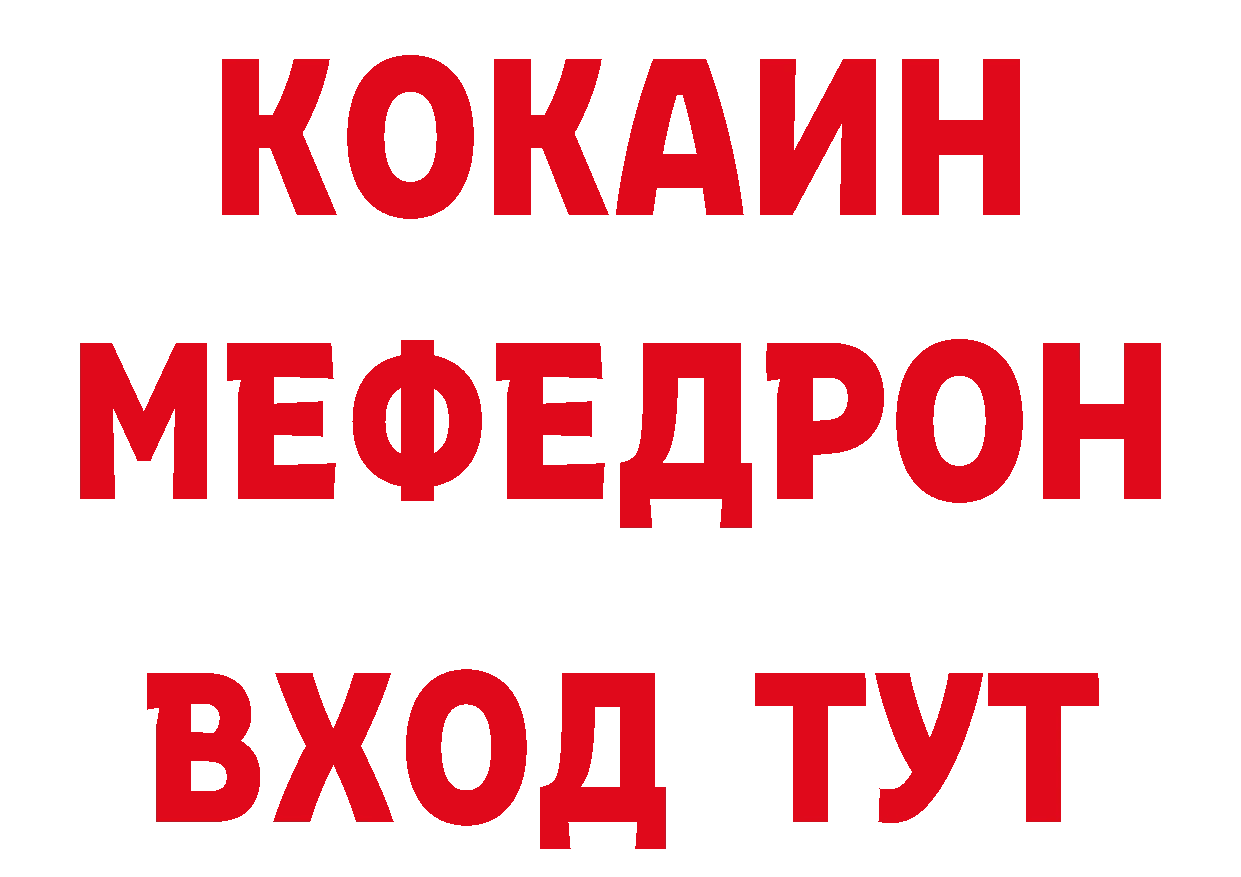 КОКАИН МЕФЕДРОН ВХОД ТУТ